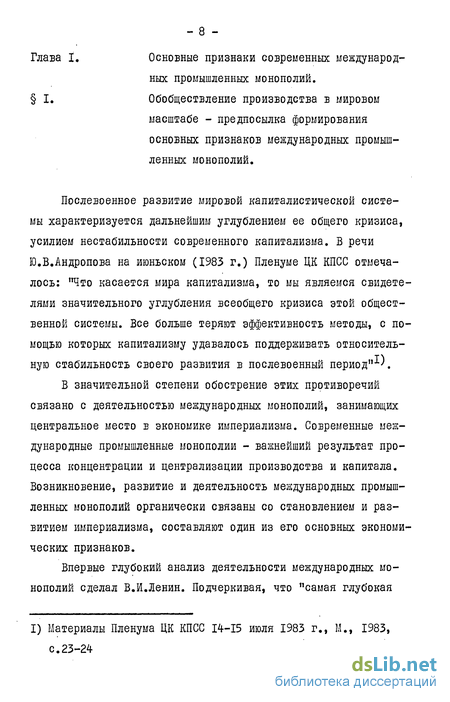 - 8 -

Глава I. Основные признаки современных международных промышленных монополий.

§ I. Обобществление производства в мировом масштабе - предпосылка формирования основных признаков международных промышленных монополий.

Послевоенное развитие мировой капиталистической системы характеризуется дальнейшим углублением ее общего кризиса, усилием нестабильности современного капитализма. В речи Ю.В.Андропова на июньском (1983 г.) Пленуме ЦК КПСС отмечалось: "Что касается мира капитализма, то мы являемся свидетелями значительного углубления всеобщего кризиса этой общественной системы. Все больше теряют эффективность методы, с помощью которых капитализму удавалось поддерживать относительную стабильность своего развития в послевоенный период"$^{I)}$.

В значительной степени обострение этих противоречий связано с деятельностью международных монополий, занимающих центральное место в экономике империализма. Современные международные промышленные монополии - важнейший результат процесса концентрации и централизации производства и капитала. Возникновение, развитие и деятельность международных промышленных монополий органически связаны со становлением и развитием империализма, составляют один из его основных экономических признаков.

Впервые глубокий анализ деятельности международных монополий сделал В.И.Ленин. Подчеркивая, что "самая глубокая

I) Материалы Пленума ЦК КПСС I4-I5 июля 1983 г., М., 1983, с.23-24

dsLib.net
библиотека диссертаций